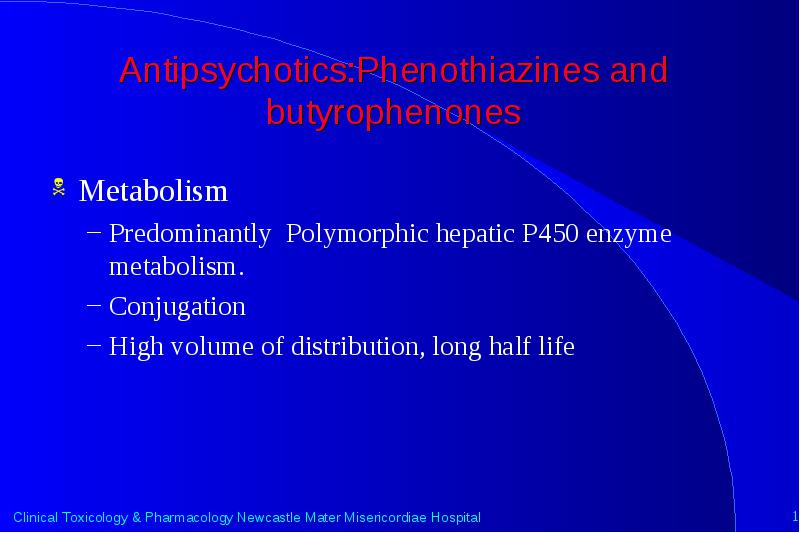 Antipsychotics:Phenothiazines and butyrophenones

Metabolism

– Predominantly Polymorphic hepatic P450 enzyme metabolism.

– Conjugation

– High volume of distribution, long half life

Clinical Toxicology & Pharmacology Newcastle Mater Misericordiae Hospital

1